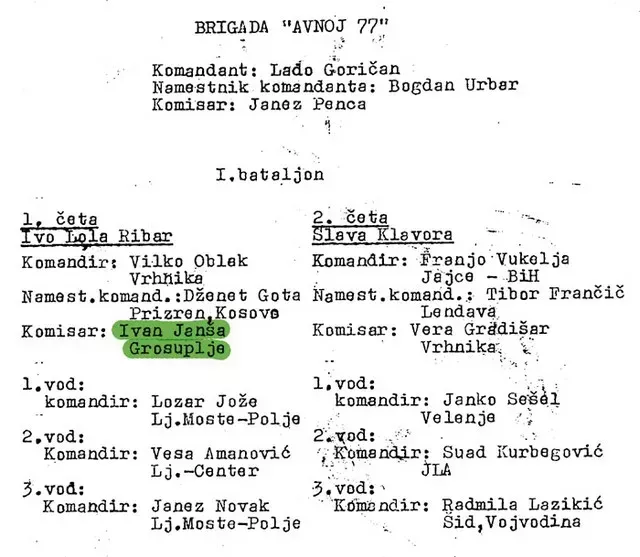 BRIGADA "AVNOJ 77"

Komandant: Lado Goričan
Namestnik komandanta: Bogdan Urbar
Komisar: Janez Penca

I.bataljon

1. četa
Ivo Lola Ribar

Komandir: Vilko Oblak
Vrhnika
Namest.komand.:Dženet Gota
Prizren,Kosovo
Komisar: Ivan Janša
Grosuplje

1.vod:
komandir: Lozar Jože
Lj.Moste-Polje
2.vod:
Komandir: Vesa Amanović
Lj.-Center
3.vod:
Komandir: Janez Novak
Lj.Moste-Polje

2. četa
Slava Klavora

Komandir: Franjo Vukelja
Jajce - BiH
Namest.komand.: Tibor Frančič
Lendava
Komisar: Vera Gradišar
Vrhnika

1.vod:
komandir: Janko Sešel
Velenje
2.vod:
Komandir: Suad Kurbegović
JLA
3.vod:
Komandir: Radmila Lazikić
Šid,Vojvodina